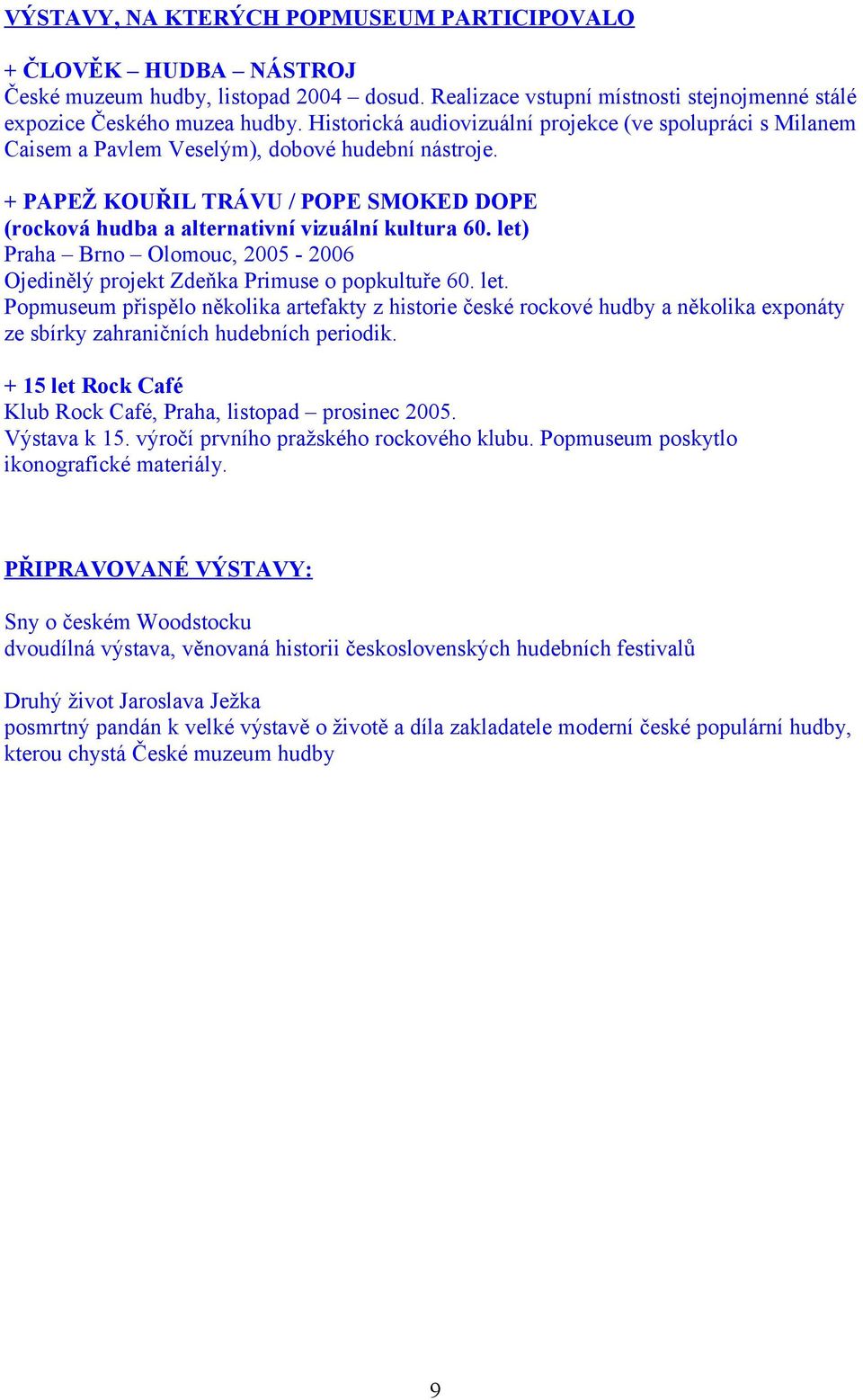 VÝSTAVY, NA KTERÝCH POPMUSEUM PARTICIPOVALO

+ ČLOVĚK – HUDBA – NÁSTROJ
České muzeum hudby, listopad 2004 – dosud. Realizace vstupní místnosti stejnojmenné stálé expozice Českého muzea hudby. Historická audiovizuální projekce (ve spolupráci s Milanem Caisem a Pavlem Veselým), dobové hudební nástroje.

+ PAPEŽ KOUŘIL TRÁVU / POPE SMOKED DOPE
(rocková hudba a alternativní vizuální kultura 60. let)
Praha – Brno – Olomouc, 2005 - 2006
Ojedinělý projekt Zdeňka Primuse o popkultuře 60. let.
Popmuseum přispělo několika artefakty z historie české rockové hudby a několika exponáty ze sbírky zahraničních hudebních periodik.

+ 15 let Rock Café
Klub Rock Café, Praha, listopad – prosinec 2005.
Výstava k 15. výročí prvního pražského rockového klubu. Popmuseum poskytlo ikonografické materiály.

PŘIPRAVOVANÉ VÝSTAVY:

Sny o českém Woodstocku
dvoudílná výstava, věnovaná historii československých hudebních festivalů

Druhý život Jaroslava Ježka
posmrtný pandán k velké výstavě o životě a díla zakladatele moderní české populární hudby, kterou chystá České muzeum hudby

9